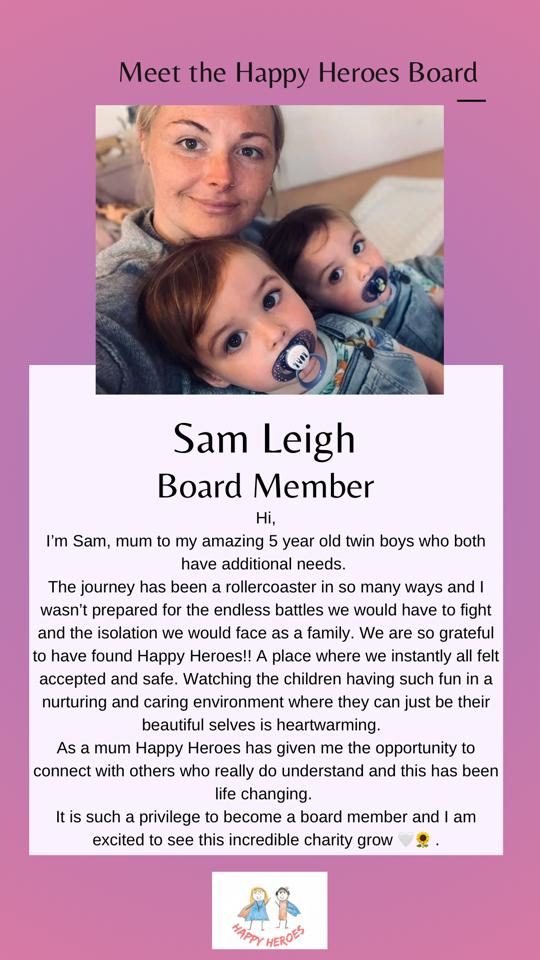 Meet the Happy Heroes Board

Sam Leigh
Board Member

Hi,
I'm Sam, mum to my amazing 5 year old twin boys who both have additional needs.
The journey has been a rollercoaster in so many ways and I wasn't prepared for the endless battles we would have to fight and the isolation we would face as a family. We are so grateful to have found Happy Heroes!! A place where we instantly all felt accepted and safe. Watching the children having such fun in a nurturing and caring environment where they can just be their beautiful selves is heartwarming.
As a mum Happy Heroes has given me the opportunity to connect with others who really do understand and this has been life changing.
It is such a privilege to become a board member and I am excited to see this incredible charity grow 🤍🌻 .

HAPPY HEROES